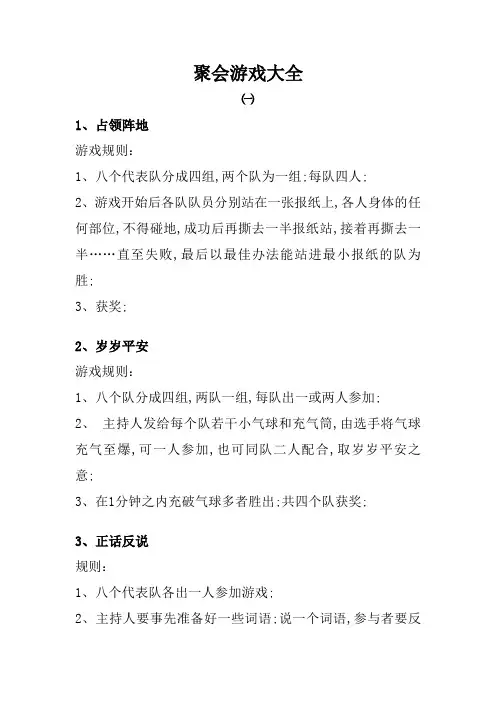 聚会游戏大全

㈠

1、占领阵地

游戏规则：

1、八个代表队分成四组,两个队为一组;每队四人;

2、游戏开始后各队队员分别站在一张报纸上,各人身体的任何部位,不得碰地,成功后再撕去一半报纸站,接着再撕去一半……直至失败,最后以最佳办法能站进最小报纸的队为胜;

3、获奖;

2、岁岁平安

游戏规则：

1、八个队分成四组,两队一组,每队出一或两人参加;

2、 主持人发给每个队若干小气球和充气筒,由选手将气球充气至爆,可一人参加,也可同队二人配合,取岁岁平安之意;

3、在1分钟之内充破气球多者胜出;共四个队获奖;

3、正话反说

规则：

1、八个代表队各出一人参加游戏;

2、主持人要事先准备好一些词语;说一个词语,参与者要反